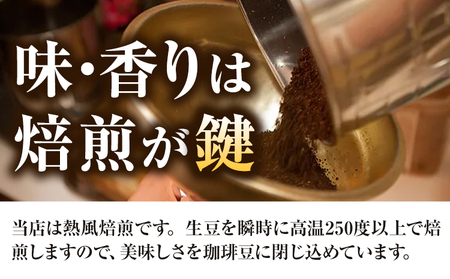 味・香りは
焙煎が鍵

当店は熱風焙煎です。生豆を瞬時に高温250度以上で焙煎しますので、美味しさを珈琲豆に閉じ込めています。